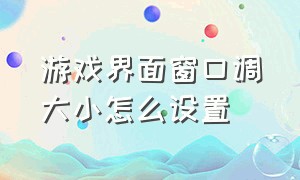 游戏界面窗口调大小怎么设置